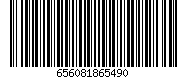 656081865490